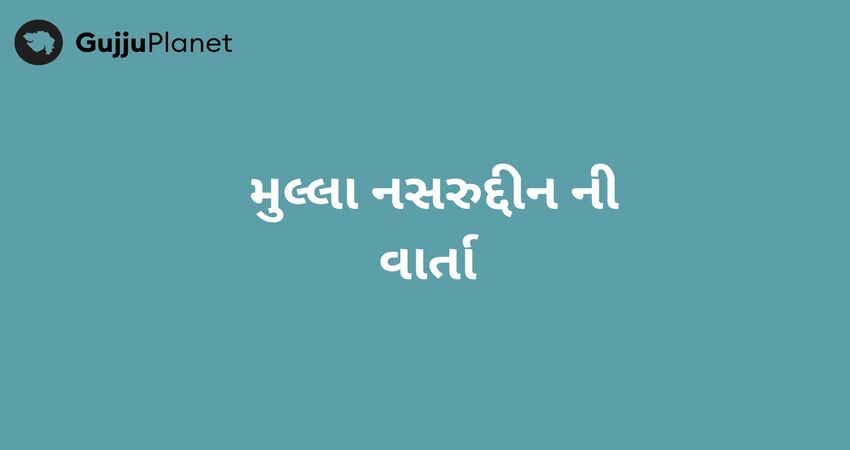 GujjuPlanet

મુલ્લા નસરુદ્દીન ની વાર્તા